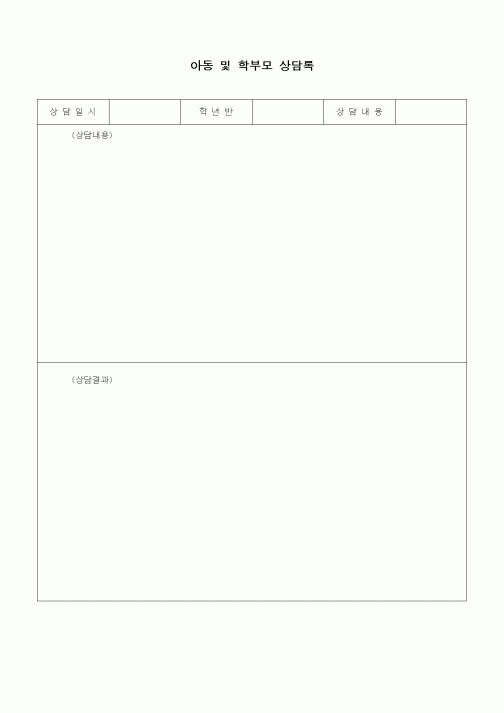 아동 및 학부모 상담록

| 상 담 일 시 | | 학 년 반 | | 상 담 내 용 | |
|---|---|---|---|---|---|

(상담내용)

(상담결과)